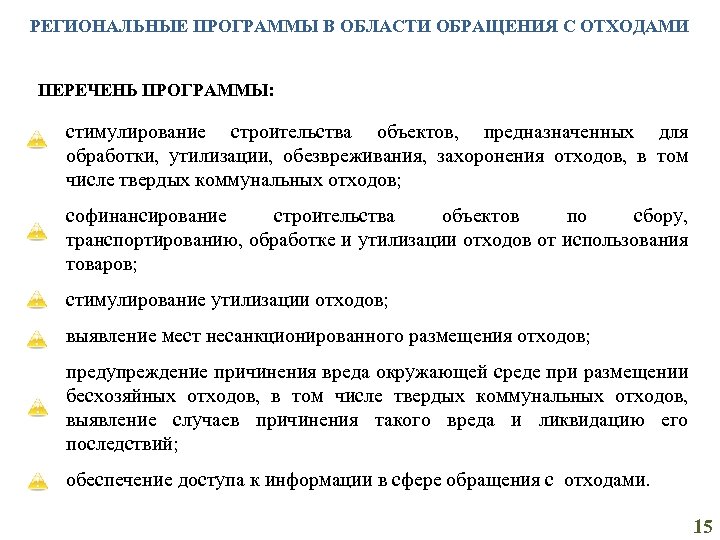 РЕГИОНАЛЬНЫЕ ПРОГРАММЫ В ОБЛАСТИ ОБРАЩЕНИЯ С ОТХОДАМИ

ПЕРЕЧЕНЬ ПРОГРАММЫ:

стимулирование строительства объектов, предназначенных для обработки, утилизации, обезвреживания, захоронения отходов, в том числе твердых коммунальных отходов;

софинансирование строительства объектов по сбору, транспортированию, обработке и утилизации отходов от использования товаров;

стимулирование утилизации отходов;

выявление мест несанкционированного размещения отходов;

предупреждение причинения вреда окружающей среде при размещении бесхозяйных отходов, в том числе твердых коммунальных отходов, выявление случаев причинения такого вреда и ликвидацию его последствий;

обеспечение доступа к информации в сфере обращения с отходами.

15